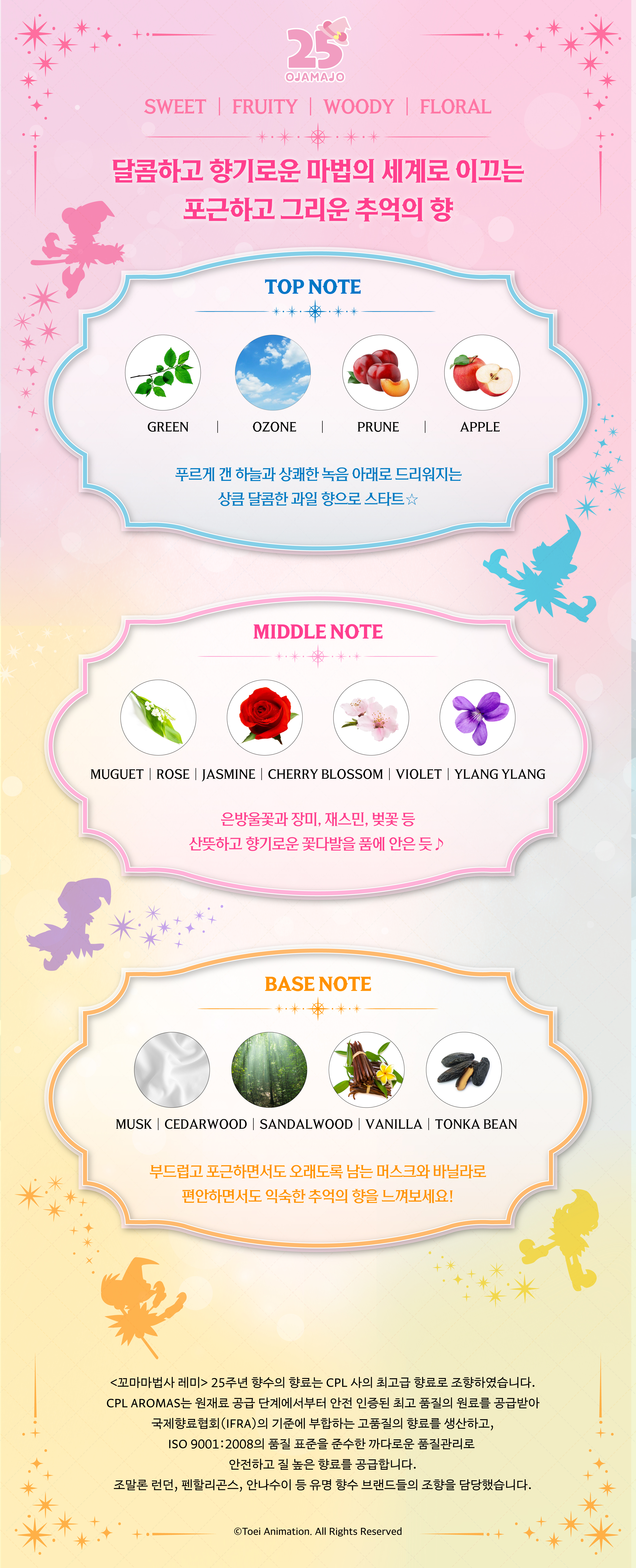 25
OJAMAJO

SWEET | FRUITY | WOODY | FLORAL

달콤하고 향기로운 마법의 세계로 이끄는
포근하고 그리운 추억의 향

TOP NOTE

GREEN | OZONE | PRUNE | APPLE

푸르게 갠 하늘과 상쾌한 녹음 아래로 드리워지는
상큼 달콤한 과일 향으로 스타트☆

MIDDLE NOTE

MUGUET | ROSE | JASMINE | CHERRY BLOSSOM | VIOLET | YLANG YLANG

은방울꽃과 장미, 재스민, 벚꽃 등
산뜻하고 향기로운 꽃다발을 품에 안은 듯♪

BASE NOTE

MUSK | CEDARWOOD | SANDALWOOD | VANILLA | TONKA BEAN

부드럽고 포근하면서도 오래도록 남는 머스크와 바닐라로
편안하면서도 익숙한 추억의 향을 느껴보세요!

<꼬마마법사 레미> 25주년 향수의 향료는 CPL 사의 최고급 향료로 조향하였습니다.
CPL AROMAS는 원재료 공급 단계에서부터 안전 인증된 최고 품질의 원료를 공급받아
국제향료협회(IFRA)의 기준에 부합하는 고품질의 향료를 생산하고,
ISO 9001:2008의 품질 표준을 준수한 까다로운 품질관리로
안전하고 질 높은 향료를 공급합니다.
조말론 런던, 펜할리곤스, 안나수이 등 유명 향수 브랜드들의 조향을 담당했습니다.

©Toei Animation. All Rights Reserved